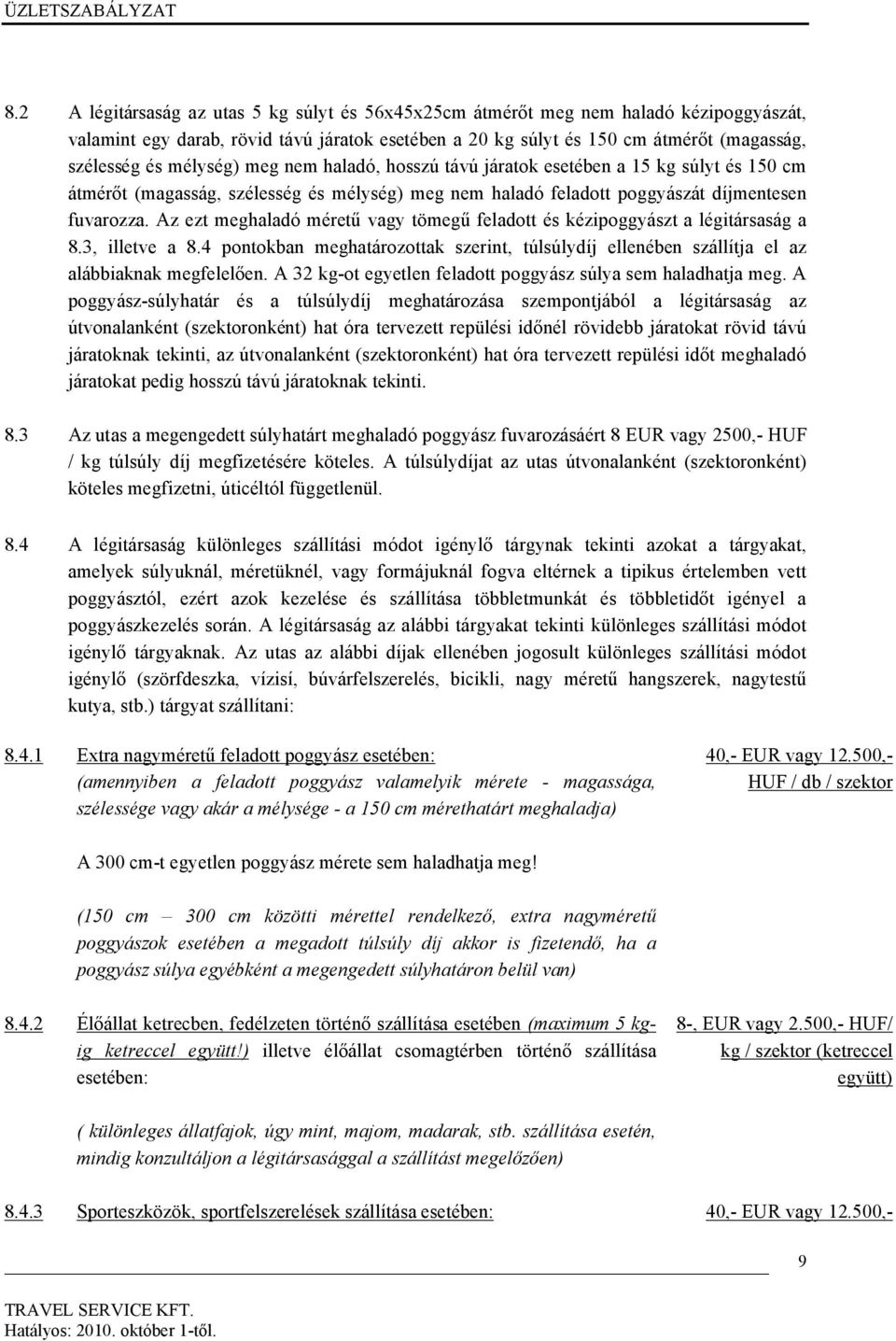 ÜZLETSZABÁLYZAT

8.2 A légitársaság az utas 5 kg súlyt és 56x45x25cm átmérőt meg nem haladó kézipoggyászát, valamint egy darab, rövid távú járatok esetében a 20 kg súlyt és 150 cm átmérőt (magasság, szélesség és mélység) meg nem haladó, hosszú távú járatok esetében a 15 kg súlyt és 150 cm átmérőt (magasság, szélesség és mélység) meg nem haladó feladott poggyászát díjmentesen fuvarozza. Az ezt meghaladó méretű vagy tömegű feladott és kézipoggyászt a légitársaság a 8.3, illetve a 8.4 pontokban meghatározottak szerint, túlsúlydíj ellenében szállítja el az alábbiaknak megfelelően. A 32 kg-ot egyetlen feladott poggyász súlya sem haladhatja meg. A poggyász-súlyhatár és a túlsúlydíj meghatározása szempontjából a légitársaság az útvonalanként (szektoronként) hat óra tervezett repülési időnél rövidebb járatokat rövid távú járatoknak tekinti, az útvonalanként (szektoronként) hat óra tervezett repülési időt meghaladó járatokat pedig hosszú távú járatoknak tekinti.

8.3 Az utas a megengedett súlyhatárt meghaladó poggyász fuvarozásáért 8 EUR vagy 2500,- HUF / kg túlsúly díj megfizetésére köteles. A túlsúlydíjat az utas útvonalanként (szektoronként) köteles megfizetni, úticéltól függetlenül.

8.4 A légitársaság különleges szállítási módot igénylő tárgynak tekinti azokat a tárgyakat, amelyek súlyuknál, méretüknél, vagy formájuknál fogva eltérnek a tipikus értelemben vett poggyásztól, ezért azok kezelése és szállítása többletmunkát és többletidőt igényel a poggyászkezelés során. A légitársaság az alábbi tárgyakat tekinti különleges szállítási módot igénylő tárgyaknak. Az utas az alábbi díjak ellenében jogosult különleges szállítási módot igénylő (szörfdeszka, vízisí, búvárfelszerelés, bicikli, nagy méretű hangszerek, nagytestű kutya, stb.) tárgyat szállítani:

8.4.1 Extra nagyméretű feladott poggyász esetében: (amennyiben a feladott poggyász valamelyik mérete - magassága, szélessége vagy akár a mélysége - a 150 cm mérethatárt meghaladja)

40,- EUR vagy 12.500,- HUF / db / szektor

A 300 cm-t egyetlen poggyász mérete sem haladhatja meg!

(150 cm – 300 cm közötti mérettel rendelkező, extra nagyméretű poggyászok esetében a megadott túlsúly díj akkor is fizetendő, ha a poggyász súlya egyébként a megengedett súlyhatáron belül van)

8.4.2 Élőállat ketrecben, fedélzeten történő szállítása esetében (maximum 5 kg-ig ketreccel együtt!) illetve élőállat csomagtérben történő szállítása esetében:

8-, EUR vagy 2.500,- HUF/ kg / szektor (ketreccel együtt)

( különleges állatfajok, úgy mint, majom, madarak, stb. szállítása esetén, mindig konzultáljon a légitársasággal a szállítást megelőzően)

8.4.3 Sporteszközök, sportfelszerelések szállítása esetében:

40,- EUR vagy 12.500,-

9

TRAVEL SERVICE KFT.
Hatályos: 2010. október 1-től.